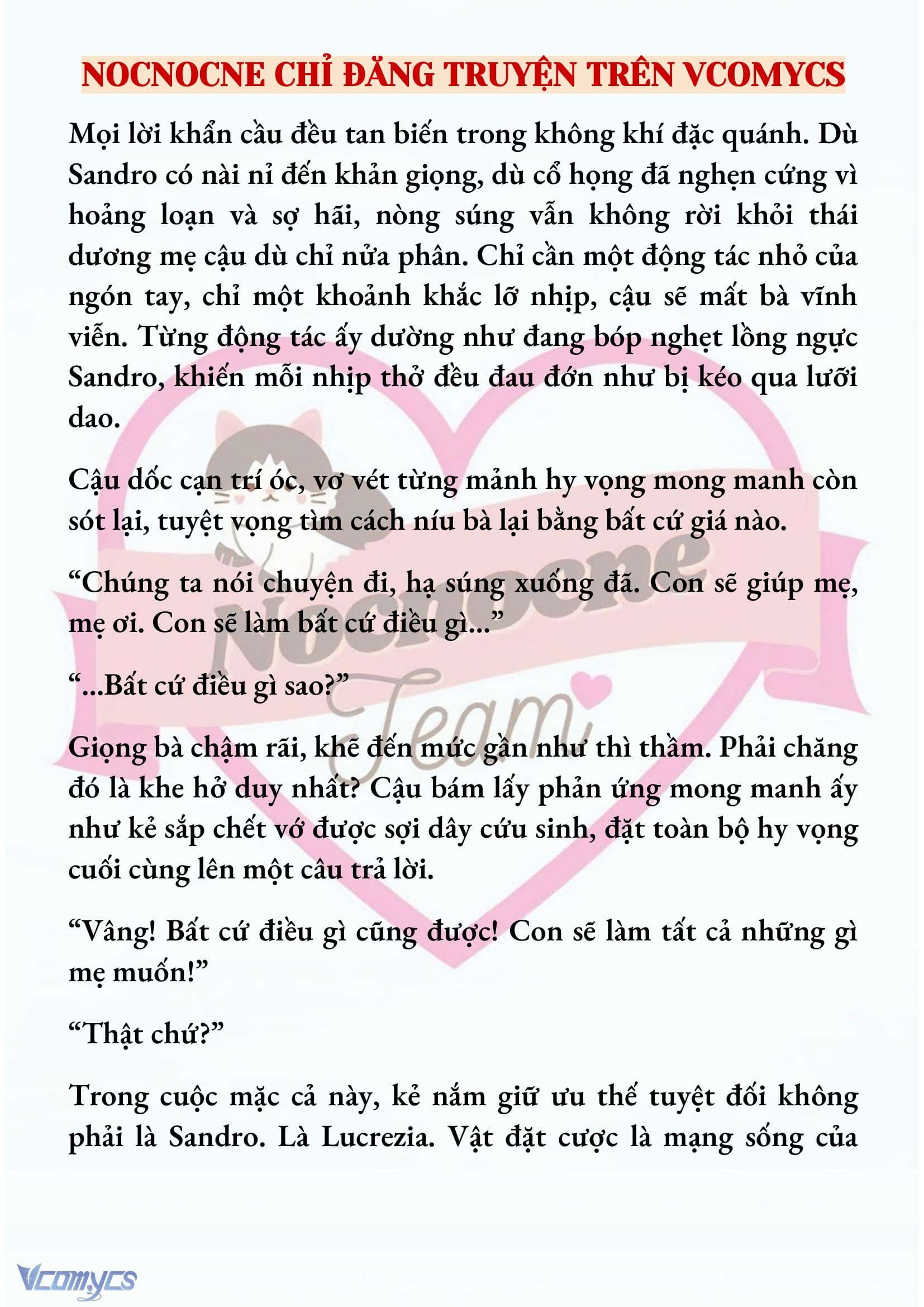 NOCNOCNE CHỈ ĐĂNG TRUYỆN TRÊN VCOMYCS

Mọi lời khẩn cầu đều tan biến trong không khí đặc quánh. Dù Sandro có nài nỉ đến khản giọng, dù cổ họng đã nghẹn cứng vì hoảng loạn và sợ hãi, nòng súng vẫn không rời khỏi thái dương mẹ cậu dù chỉ nửa phân. Chỉ cần một động tác nhỏ của ngón tay, chỉ một khoảnh khắc lỡ nhịp, cậu sẽ mất bà vĩnh viễn. Từng động tác ấy dường như đang bóp nghẹt lồng ngực Sandro, khiến mỗi nhịp thở đều đau đớn như bị kéo qua lưỡi dao.

Cậu dốc cạn trí óc, vơ vét từng mảnh hy vọng mong manh còn sót lại, tuyệt vọng tìm cách níu bà lại bằng bất cứ giá nào.

“Chúng ta nói chuyện đi, hạ súng xuống đã. Con sẽ giúp mẹ, mẹ ơi. Con sẽ làm bất cứ điều gì...”

“...Bất cứ điều gì sao?”

Giọng bà chậm rãi, khẽ đến mức gần như thì thầm. Phải chăng đó là khe hở duy nhất? Cậu bám lấy phản ứng mong manh ấy như kẻ sắp chết vớ được sợi dây cứu sinh, đặt toàn bộ hy vọng cuối cùng lên một câu trả lời.

“Vâng! Bất cứ điều gì cũng được! Con sẽ làm tất cả những gì mẹ muốn!”

“Thật chứ?”

Trong cuộc mặc cả này, kẻ nắm giữ ưu thế tuyệt đối không phải là Sandro. Là Lucrezia. Vật đặt cược là mạng sống của

Nocnocne Team

Vcomycs